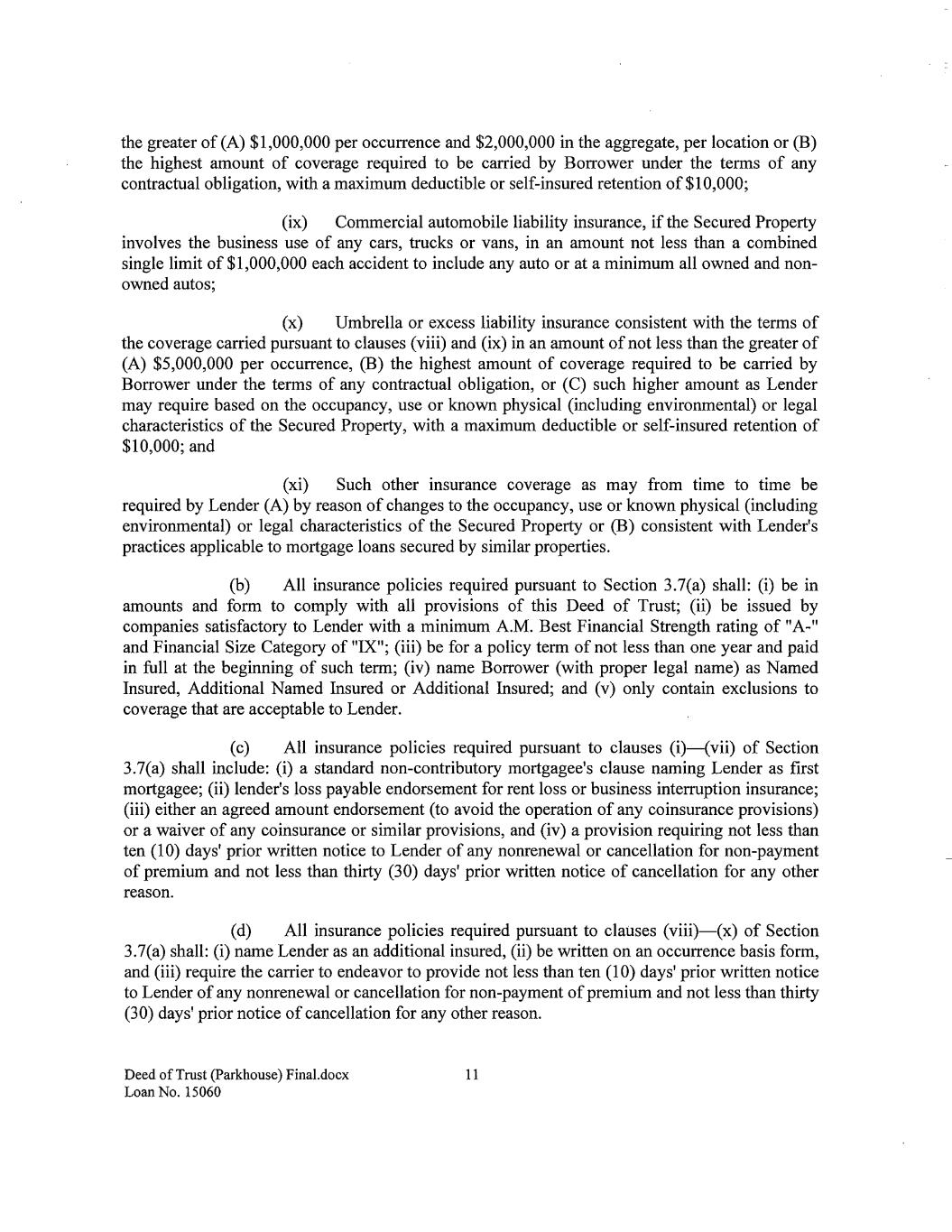 the greater of (A) $1,000,000 per occurrence and $2,000,000 in the aggregate, per location or (B) the highest amount of coverage required to be carried by Borrower under the terms of any contractual obligation, with a maximum deductible or self-insured retention of $10,000;

(ix) Commercial automobile liability insurance, if the Secured Property involves the business use of any cars, trucks or vans, in an amount not less than a combined single limit of $1,000,000 each accident to include any auto or at a minimum all owned and non-owned autos;

(x) Umbrella or excess liability insurance consistent with the terms of the coverage carried pursuant to clauses (viii) and (ix) in an amount of not less than the greater of (A) $5,000,000 per occurrence, (B) the highest amount of coverage required to be carried by Borrower under the terms of any contractual obligation, or (C) such higher amount as Lender may require based on the occupancy, use or known physical (including environmental) or legal characteristics of the Secured Property, with a maximum deductible or self-insured retention of $10,000; and

(xi) Such other insurance coverage as may from time to time be required by Lender (A) by reason of changes to the occupancy, use or known physical (including environmental) or legal characteristics of the Secured Property or (B) consistent with Lender's practices applicable to mortgage loans secured by similar properties.

(b) All insurance policies required pursuant to Section 3.7(a) shall: (i) be in amounts and form to comply with all provisions of this Deed of Trust; (ii) be issued by companies satisfactory to Lender with a minimum A.M. Best Financial Strength rating of "A-" and Financial Size Category of "IX"; (iii) be for a policy term of not less than one year and paid in full at the beginning of such term; (iv) name Borrower (with proper legal name) as Named Insured, Additional Named Insured or Additional Insured; and (v) only contain exclusions to coverage that are acceptable to Lender.

(c) All insurance policies required pursuant to clauses (i)—(vii) of Section 3.7(a) shall include: (i) a standard non-contributory mortgagee's clause naming Lender as first mortgagee; (ii) lender's loss payable endorsement for rent loss or business interruption insurance; (iii) either an agreed amount endorsement (to avoid the operation of any coinsurance provisions) or a waiver of any coinsurance or similar provisions, and (iv) a provision requiring not less than ten (10) days' prior written notice to Lender of any nonrenewal or cancellation for non-payment of premium and not less than thirty (30) days' prior written notice of cancellation for any other reason.

(d) All insurance policies required pursuant to clauses (viii)—(x) of Section 3.7(a) shall: (i) name Lender as an additional insured, (ii) be written on an occurrence basis form, and (iii) require the carrier to endeavor to provide not less than ten (10) days' prior written notice to Lender of any nonrenewal or cancellation for non-payment of premium and not less than thirty (30) days' prior notice of cancellation for any other reason.

Deed of Trust (Parkhouse) Final.docx
Loan No. 15060

11